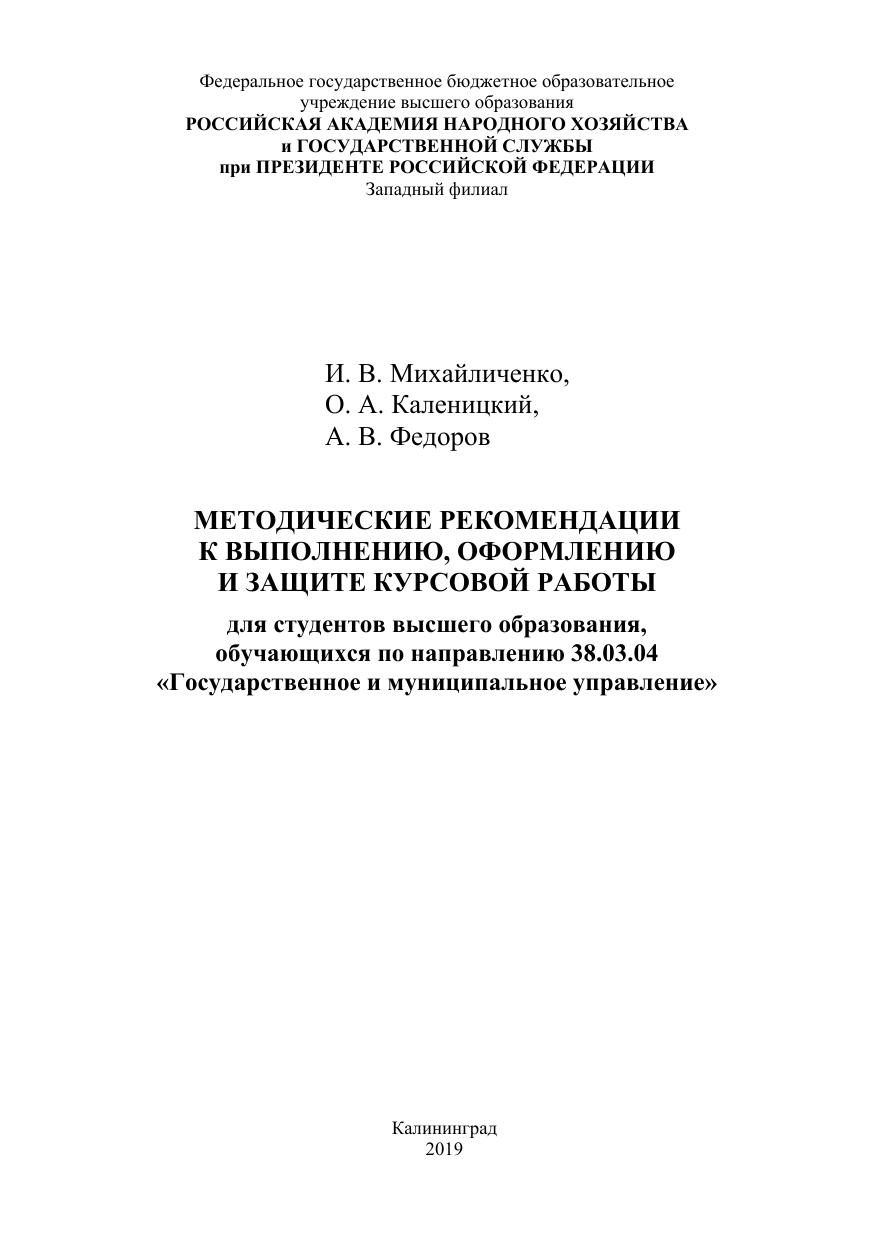 Федеральное государственное бюджетное образовательное учреждение высшего образования
РОССИЙСКАЯ АКАДЕМИЯ НАРОДНОГО ХОЗЯЙСТВА
и ГОСУДАРСТВЕННОЙ СЛУЖБЫ
при ПРЕЗИДЕНТЕ РОССИЙСКОЙ ФЕДЕРАЦИИ
Западный филиал

И. В. Михайличенко,
О. А. Каленицкий,
А. В. Федоров

МЕТОДИЧЕСКИЕ РЕКОМЕНДАЦИИ
К ВЫПОЛНЕНИЮ, ОФОРМЛЕНИЮ
И ЗАЩИТЕ КУРСОВОЙ РАБОТЫ

для студентов высшего образования,
обучающихся по направлению 38.03.04
«Государственное и муниципальное управление»

Калининград
2019